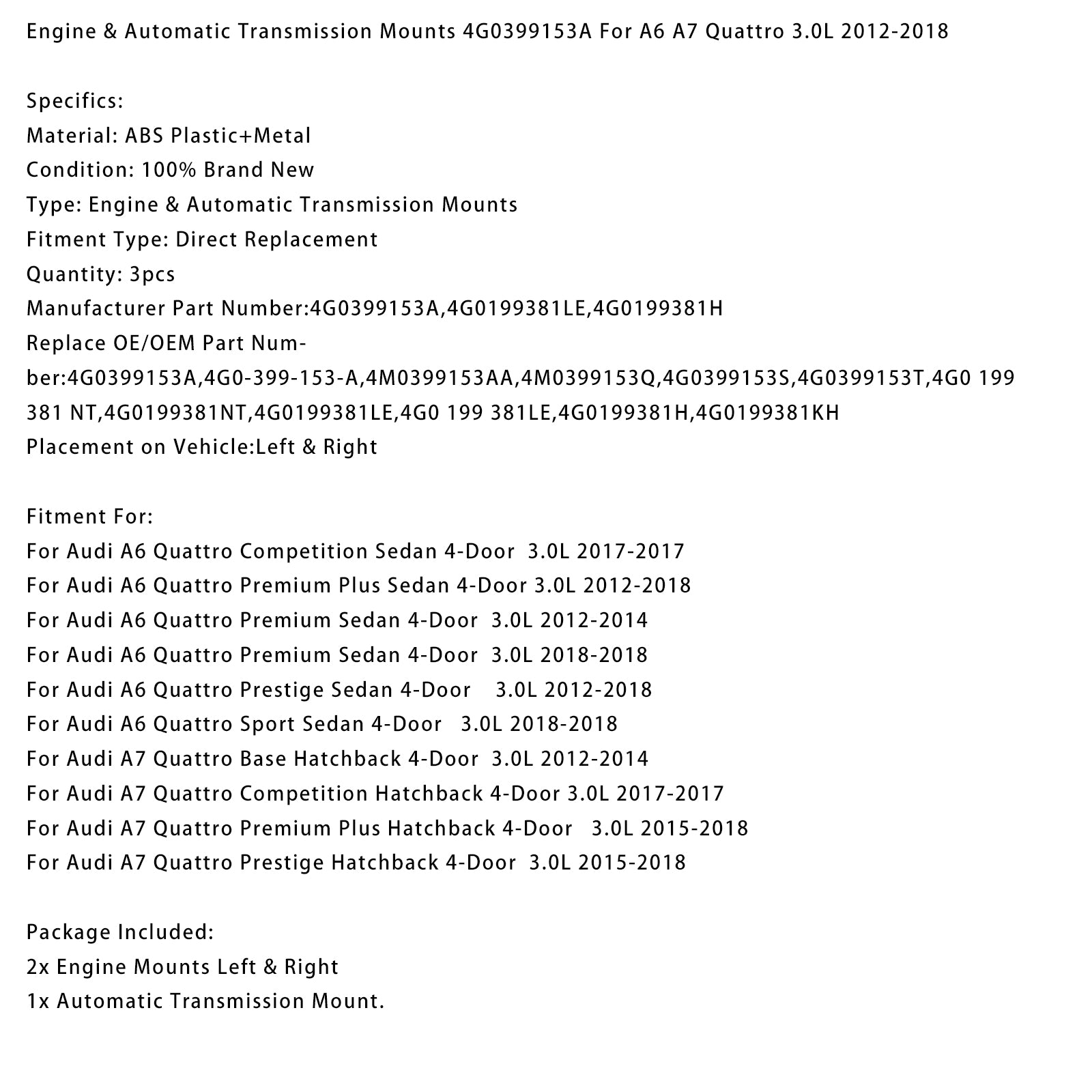 Engine & Automatic Transmission Mounts 4G0399153A For A6 A7 Quattro 3.0L 2012-2018

Specifics:
Material: ABS Plastic+Metal
Condition: 100% Brand New
Type: Engine & Automatic Transmission Mounts
Fitment Type: Direct Replacement
Quantity: 3pcs
Manufacturer Part Number:4G0399153A,4G0199381LE,4G0199381H
Replace OE/OEM Part Number:4G0399153A,4G0-399-153-A,4M0399153AA,4M0399153Q,4G0399153S,4G0399153T,4G0 199 381 NT,4G0199381NT,4G0199381LE,4G0 199 381LE,4G0199381H,4G0199381KH
Placement on Vehicle:Left & Right

Fitment For:
For Audi A6 Quattro Competition Sedan 4-Door 3.0L 2017-2017
For Audi A6 Quattro Premium Plus Sedan 4-Door 3.0L 2012-2018
For Audi A6 Quattro Premium Sedan 4-Door 3.0L 2012-2014
For Audi A6 Quattro Premium Sedan 4-Door 3.0L 2018-2018
For Audi A6 Quattro Prestige Sedan 4-Door 3.0L 2012-2018
For Audi A6 Quattro Sport Sedan 4-Door 3.0L 2018-2018
For Audi A7 Quattro Base Hatchback 4-Door 3.0L 2012-2014
For Audi A7 Quattro Competition Hatchback 4-Door 3.0L 2017-2017
For Audi A7 Quattro Premium Plus Hatchback 4-Door 3.0L 2015-2018
For Audi A7 Quattro Prestige Hatchback 4-Door 3.0L 2015-2018

Package Included:
2x Engine Mounts Left & Right
1x Automatic Transmission Mount.